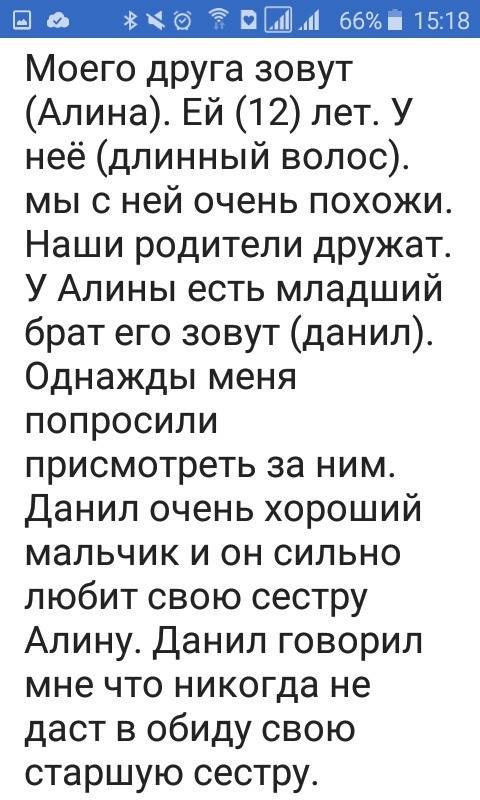 66% 15:18

Моего друга зовут (Алина). Ей (12) лет. У неё (длинный волос). мы с ней очень похожи. Наши родители дружат. У Алины есть младший брат его зовут (данил). Однажды меня попросили присмотреть за ним. Данил очень хороший мальчик и он сильно любит свою сестру Алину. Данил говорил мне что никогда не даст в обиду свою старшую сестру.